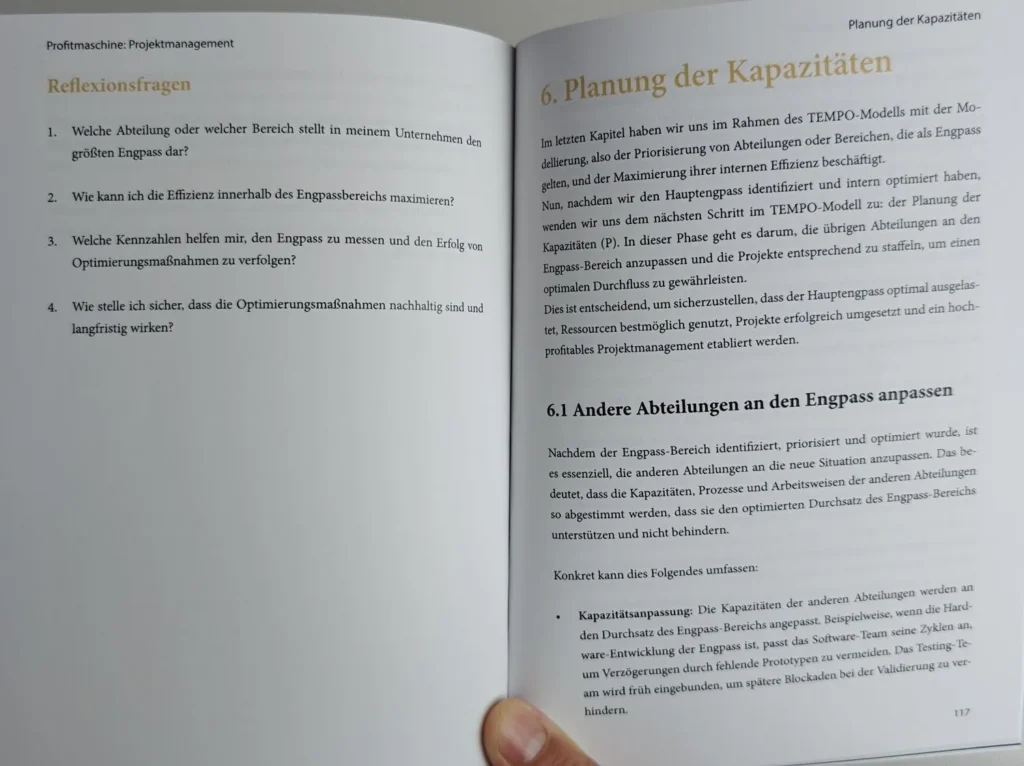 Profitmaschine: Projektmanagement

Reflexionsfragen

1. Welche Abteilung oder welcher Bereich stellt in meinem Unternehmen den größten Engpass dar?

2. Wie kann ich die Effizienz innerhalb des Engpassbereichs maximieren?

3. Welche Kennzahlen helfen mir, den Engpass zu messen und den Erfolg von Optimierungsmaßnahmen zu verfolgen?

4. Wie stelle ich sicher, dass die Optimierungsmaßnahmen nachhaltig sind und langfristig wirken?

Planung der Kapazitäten

6. Planung der Kapazitäten

Im letzten Kapitel haben wir uns im Rahmen des TEMPO-Modells mit der Modellierung, also der Priorisierung von Abteilungen oder Bereichen, die als Engpass gelten, und der Maximierung ihrer internen Effizienz beschäftigt.
Nun, nachdem wir den Hauptengpass identifiziert und intern optimiert haben, wenden wir uns dem nächsten Schritt im TEMPO-Modell zu: der Planung der Kapazitäten (P). In dieser Phase geht es darum, die übrigen Abteilungen an den Engpass-Bereich anzupassen und die Projekte entsprechend zu staffeln, um einen optimalen Durchfluss zu gewährleisten.
Dies ist entscheidend, um sicherzustellen, dass der Hauptengpass optimal ausgelastet, Ressourcen bestmöglich genutzt, Projekte erfolgreich umgesetzt und ein hochprofitables Projektmanagement etabliert werden.

6.1 Andere Abteilungen an den Engpass anpassen

Nachdem der Engpass-Bereich identifiziert, priorisiert und optimiert wurde, ist es essenziell, die anderen Abteilungen an die neue Situation anzupassen. Das bedeutet, dass die Kapazitäten, Prozesse und Arbeitsweisen der anderen Abteilungen so abgestimmt werden, dass sie den optimierten Durchsatz des Engpass-Bereichs unterstützen und nicht behindern.

Konkret kann dies Folgendes umfassen:

• Kapazitätsanpassung: Die Kapazitäten der anderen Abteilungen werden an den Durchsatz des Engpass-Bereichs angepasst. Beispielweise, wenn die Hardware-Entwicklung der Engpass ist, passt das Software-Team seine Zyklen an, um Verzögerungen durch fehlende Prototypen zu vermeiden. Das Testing-Team wird früh eingebunden, um spätere Blockaden bei der Validierung zu verhindern.

117